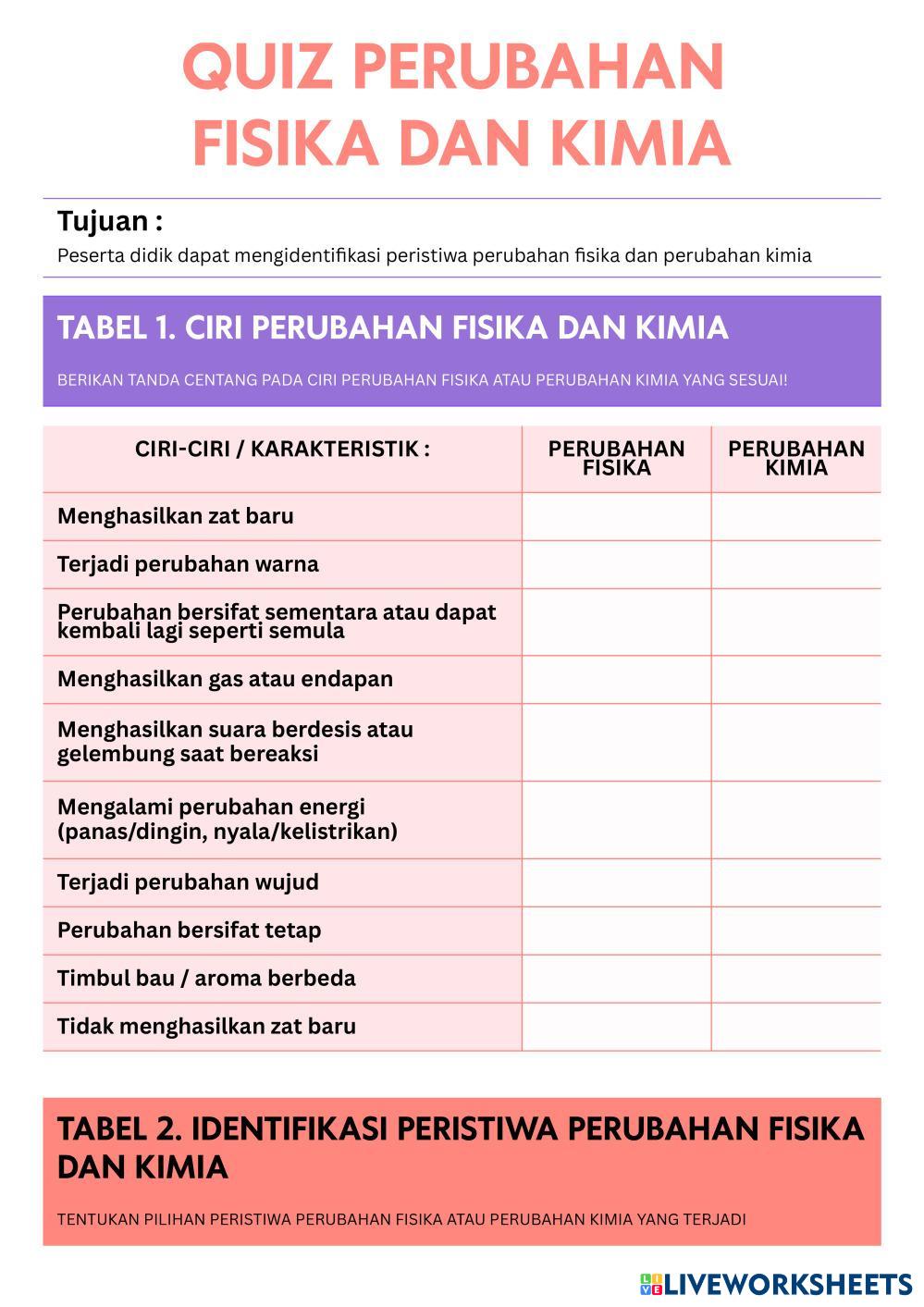 QUIZ PERUBAHAN FISIKA DAN KIMIA

Tujuan :

Peserta didik dapat mengidentifikasi peristiwa perubahan fisika dan perubahan kimia

TABEL 1. CIRI PERUBAHAN FISIKA DAN KIMIA

BERIKAN TANDA CENTANG PADA CIRI PERUBAHAN FISIKA ATAU PERUBAHAN KIMIA YANG SESUAI!

| CIRI-CIRI / KARAKTERISTIK : | PERUBAHAN FISIKA | PERUBAHAN KIMIA |
|---|---|---|
| Menghasilkan zat baru | | |
| Terjadi perubahan warna | | |
| Perubahan bersifat sementara atau dapat kembali lagi seperti semula | | |
| Menghasilkan gas atau endapan | | |
| Menghasilkan suara berdesis atau gelembung saat bereaksi | | |
| Mengalami perubahan energi (panas/dingin, nyala/kelistrikan) | | |
| Terjadi perubahan wujud | | |
| Perubahan bersifat tetap | | |
| Timbul bau / aroma berbeda | | |
| Tidak menghasilkan zat baru | | |

TABEL 2. IDENTIFIKASI PERISTIWA PERUBAHAN FISIKA DAN KIMIA

TENTUKAN PILIHAN PERISTIWA PERUBAHAN FISIKA ATAU PERUBAHAN KIMIA YANG TERJADI

LIVEWORKSHEETS